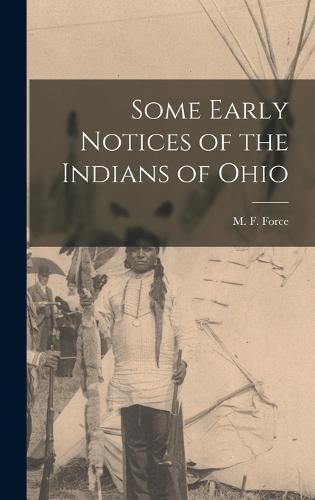 Some Early Notices of the Indians of Ohio

M. F. Force